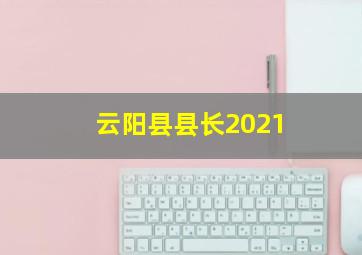 云阳县县长2021